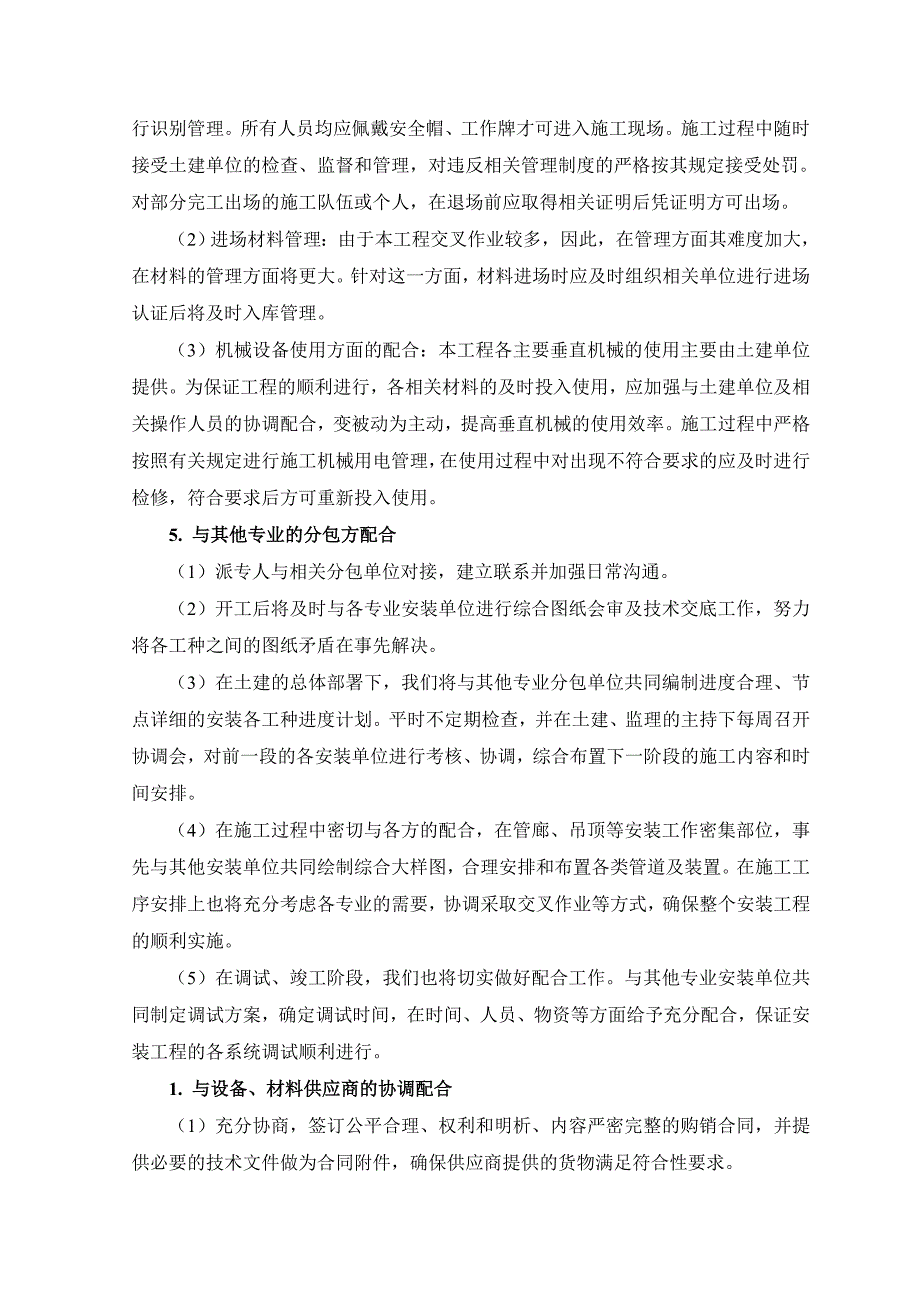 行识别管理。所有人员均应佩戴安全帽、工作牌才可进入施工现场。施工过程中随时接受土建单位的检查、监督和管理，对违反相关管理制度的严格按其规定接受处罚。对部分完工出场的施工队伍或个人，在退场前应取得相关证明后凭证明方可出场。

（2）进场材料管理：由于本工程交叉作业较多，因此，在管理方面其难度加大，在材料的管理方面将更大。针对这一方面，材料进场时应及时组织相关单位进行进场认证后将及时入库管理。

（3）机械设备使用方面的配合：本工程各主要垂直机械的使用主要由土建单位提供。为保证工程的顺利进行，各相关材料的及时投入使用，应加强与土建单位及相关操作人员的协调配合，变被动为主动，提高垂直机械的使用效率。施工过程中严格按照有关规定进行施工机械用电管理，在使用过程中对出现不符合要求的应及时进行检修，符合要求后方可重新投入使用。

5. 与其他专业的分包方配合

（1）派专人与相关分包单位对接，建立联系并加强日常沟通。

（2）开工后将及时与各专业安装单位进行综合图纸会审及技术交底工作，努力将各工种之间的图纸矛盾在事先解决。

（3）在土建的总体部署下，我们将与其他专业分包单位共同编制进度合理、节点详细的安装各工种进度计划。平时不定期检查，并在土建、监理的主持下每周召开协调会，对前一段的各安装单位进行考核、协调，综合布置下一阶段的施工内容和时间安排。

（4）在施工过程中密切与各方的配合，在管廊、吊顶等安装工作密集部位，事先与其他安装单位共同绘制综合大样图，合理安排和布置各类管道及装置。在施工工序安排上也将充分考虑各专业的需要，协调采取交叉作业等方式，确保整个安装工程的顺利实施。

（5）在调试、竣工阶段，我们也将切实做好配合工作。与其他专业安装单位共同制定调试方案，确定调试时间，在时间、人员、物资等方面给予充分配合，保证安装工程的各系统调试顺利进行。

1. 与设备、材料供应商的协调配合

（1）充分协商，签订公平合理、权利和明析、内容严密完整的购销合同，并提供必要的技术文件做为合同附件，确保供应商提供的货物满足符合性要求。